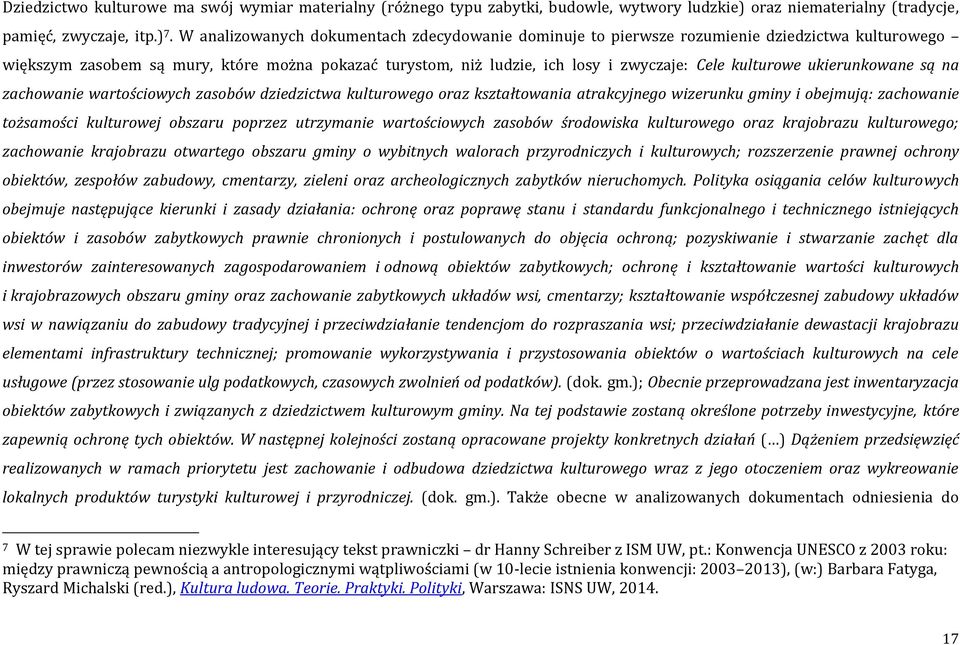 Dziedzictwo kulturowe ma swój wymiar materialny (różnego typu zabytki, budowle, wytwory ludzkie) oraz niematerialny (tradycje, pamięć, zwyczaje, itp.)$^7$. W analizowanych dokumentach zdecydowanie dominuje to pierwsze rozumienie dziedzictwa kulturowego – większym zasobem są mury, które można pokazać turystom, niż ludzie, ich losy i zwyczaje: Cele kulturowe ukierunkowane są na zachowanie wartościowych zasobów dziedzictwa kulturowego oraz kształtowania atrakcyjnego wizerunku gminy i obejmują: zachowanie tożsamości kulturowej obszaru poprzez utrzymanie wartościowych zasobów środowiska kulturowego oraz krajobrazu kulturowego; zachowanie krajobrazu otwartego obszaru gminy o wybitnych walorach przyrodniczych i kulturowych; rozszerzenie prawnej ochrony obiektów, zespołów zabudowy, cmentarzy, zieleni oraz archeologicznych zabytków nieruchomych. Polityka osiągania celów kulturowych obejmuje następujące kierunki i zasady działania: ochronę oraz poprawę stanu i standardu funkcjonalnego i technicznego istniejących obiektów i zasobów zabytkowych prawnie chronionych i postulowanych do objęcia ochroną; pozyskiwanie i stwarzanie zachęt dla inwestorów zainteresowanych zagospodarowaniem i odnową obiektów zabytkowych; ochronę i kształtowanie wartości kulturowych i krajobrazowych obszaru gminy oraz zachowanie zabytkowych układów wsi, cmentarzy; kształtowanie współczesnej zabudowy układów wsi w nawiązaniu do zabudowy tradycyjnej i przeciwdziałanie tendencjom do rozpraszania wsi; przeciwdziałanie dewastacji krajobrazu elementami infrastruktury technicznej; promowanie wykorzystywania i przystosowania obiektów o wartościach kulturowych na cele usługowe (przez stosowanie ulg podatkowych, czasowych zwolnień od podatków). (dok. gm.); Obecnie przeprowadzana jest inwentaryzacja obiektów zabytkowych i związanych z dziedzictwem kulturowym gminy. Na tej podstawie zostaną określone potrzeby inwestycyjne, które zapewnią ochronę tych obiektów. W następnej kolejności zostaną opracowane projekty konkretnych działań (…) Dążeniem przedsięwzięć realizowanych w ramach priorytetu jest zachowanie i odbudowa dziedzictwa kulturowego wraz z jego otoczeniem oraz wykreowanie lokalnych produktów turystyki kulturowej i przyrodniczej. (dok. gm.). Także obecne w analizowanych dokumentach odniesienia do

$^7$ W tej sprawie polecam niezwykle interesujący tekst prawniczki – dr Hanny Schreiber z ISM UW, pt.: Konwencja UNESCO z 2003 roku: między prawniczą pewnością a antropologicznymi wątpliwościami (w 10-lecie istnienia konwencji: 2003–2013), (w:) Barbara Fatyga, Ryszard Michalski (red.), Kultura ludowa. Teorie. Praktyki. Polityki, Warszawa: ISNS UW, 2014.

17